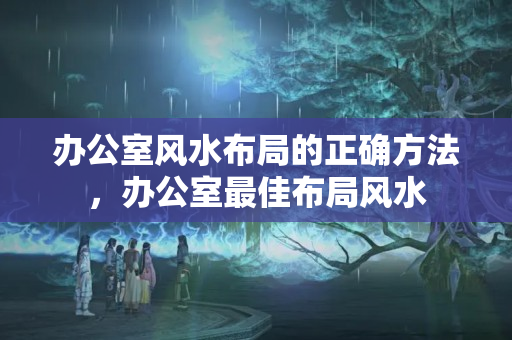 办公室风水布局的正确方法，办公室最佳布局风水